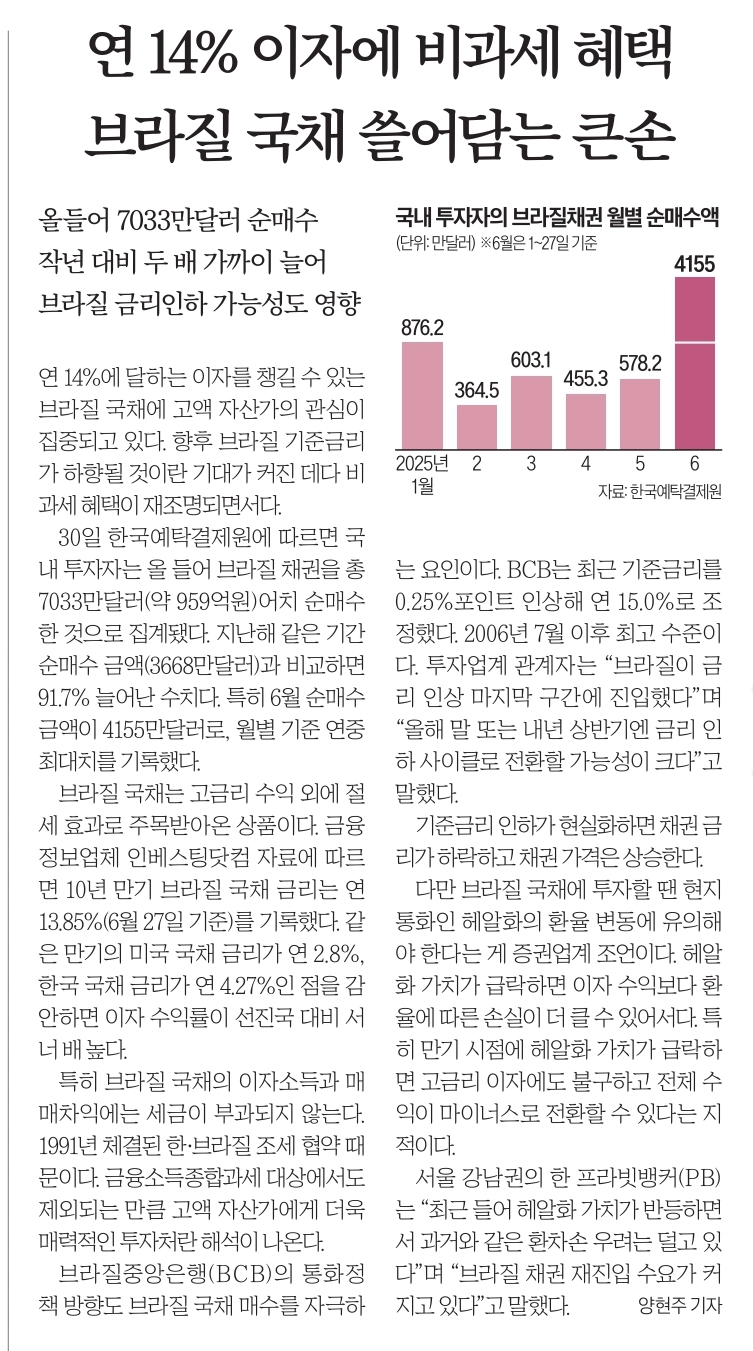 연 14% 이자에 비과세 혜택
브라질 국채 쓸어담는 큰손

올들어 7033만달러 순매수
작년 대비 두 배 가까이 늘어
브라질 금리인하 가능성도 영향

연 14%에 달하는 이자를 챙길 수 있는 브라질 국채에 고액 자산가의 관심이 집중되고 있다. 향후 브라질 기준금리가 하향될 것이란 기대가 커진 데다 비과세 혜택이 재조명되면서다.

30일 한국예탁결제원에 따르면 국내 투자자는 올 들어 브라질 채권을 총 7033만달러(약 959억원)어치 순매수한 것으로 집계됐다. 지난해 같은 기간 순매수 금액(3668만달러)과 비교하면 91.7% 늘어난 수치다. 특히 6월 순매수 금액이 4155만달러로, 월별 기준 연중 최대치를 기록했다.

브라질 국채는 고금리 수익 외에 절세 효과로 주목받아온 상품이다. 금융정보업체 인베스팅닷컴 자료에 따르면 10년 만기 브라질 국채 금리는 연 13.85%(6월 27일 기준)를 기록했다. 같은 만기의 미국 국채 금리가 연 2.8%, 한국 국채 금리가 연 4.27%인 점을 감안하면 이자 수익률이 선진국 대비 서너 배 높다.

특히 브라질 국채의 이자소득과 매매차익에는 세금이 부과되지 않는다. 1991년 체결된 한·브라질 조세 협약 때문이다. 금융소득종합과세 대상에서도 제외되는 만큼 고액 자산가에게 더욱 매력적인 투자처란 해석이 나온다.

브라질중앙은행(BCB)의 통화정책 방향도 브라질 국채 매수를 자극하

국내 투자자의 브라질채권 월별 순매수액
(단위: 만달러) ※6월은 1~27일 기준
876.2
364.5
603.1
455.3
578.2
4155
2025년 1월
2
3
4
5
6
자료: 한국예탁결제원

는 요인이다. BCB는 최근 기준금리를 0.25%포인트 인상해 연 15.0%로 조정했다. 2006년 7월 이후 최고 수준이다. 투자업계 관계자는 “브라질이 금리 인상 마지막 구간에 진입했다”며 “올해 말 또는 내년 상반기엔 금리 인하 사이클로 전환할 가능성이 크다”고 말했다.

기준금리 인하가 현실화하면 채권 금리가 하락하고 채권 가격은 상승한다.

다만 브라질 국채에 투자할 땐 현지 통화인 헤알화의 환율 변동에 유의해야 한다는 게 증권업계 조언이다. 헤알화 가치가 급락하면 이자 수익보다 환율에 따른 손실이 더 클 수 있어서다. 특히 만기 시점에 헤알화 가치가 급락하면 고금리 이자에도 불구하고 전체 수익이 마이너스로 전환할 수 있다는 지적이다.

서울 강남권의 한 프라빗뱅커(PB)는 “최근 들어 헤알화 가치가 반등하면서 과거와 같은 환차손 우려는 덜고 있다”며 “브라질 채권 재진입 수요가 커지고 있다”고 말했다. 양현주 기자